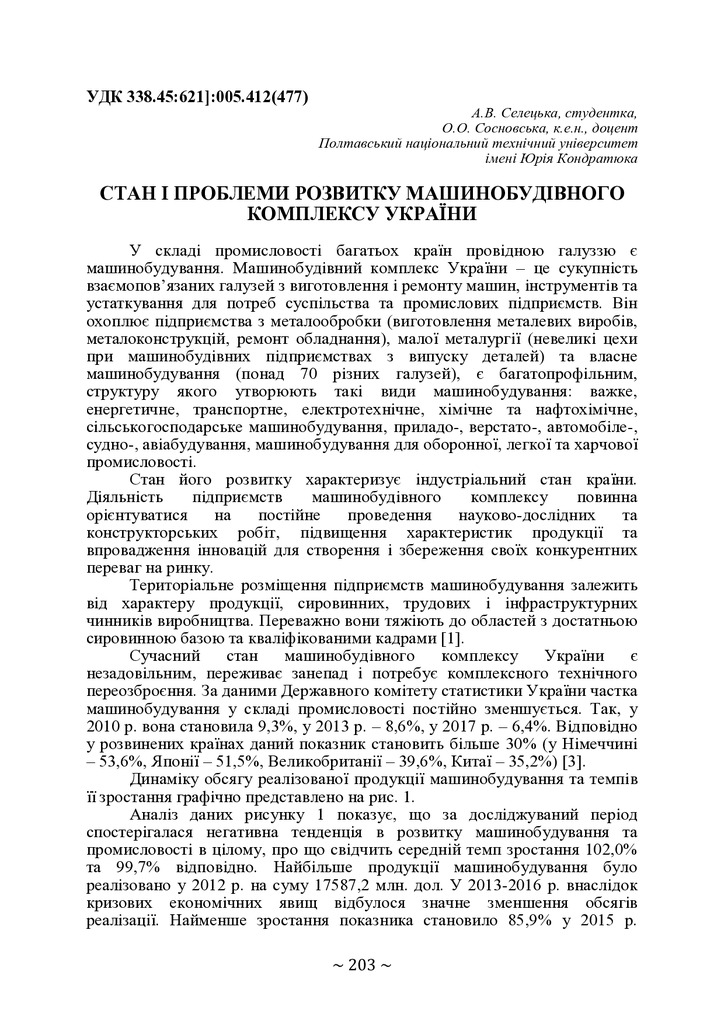 УДК 338.45:621]:005.412(477)

А.В. Селецька, студентка,
О.О. Сосновська, к.е.н., доцент
Полтавський національний технічний університет
імені Юрія Кондратюка

СТАН І ПРОБЛЕМИ РОЗВИТКУ МАШИНОБУДІВНОГО КОМПЛЕКСУ УКРАЇНИ

У складі промисловості багатьох країн провідною галуззю є машинобудування. Машинобудівний комплекс України – це сукупність взаємопов'язаних галузей з виготовлення і ремонту машин, інструментів та устаткування для потреб суспільства та промислових підприємств. Він охоплює підприємства з металообробки (виготовлення металевих виробів, металоконструкцій, ремонт обладнання), малої металургії (невеликі цехи при машинобудівних підприємствах з випуску деталей) та власне машинобудування (понад 70 різних галузей), є багатопрофільним, структуру якого утворюють такі види машинобудування: важке, енергетичне, транспортне, електротехнічне, хімічне та нафтохімічне, сільськогосподарське машинобудування, приладо-, верстато-, автомобіле-, судно-, авіабудування, машинобудування для оборонної, легкої та харчової промисловості.

Стан його розвитку характеризує індустріальний стан країни. Діяльність підприємств машинобудівного комплексу повинна орієнтуватися на постійне проведення науково-дослідних та конструкторських робіт, підвищення характеристик продукції та впровадження інновацій для створення і збереження своїх конкурентних переваг на ринку.

Територіальне розміщення підприємств машинобудування залежить від характеру продукції, сировинних, трудових і інфраструктурних чинників виробництва. Переважно вони тяжіють до областей з достатньою сировинною базою та кваліфікованими кадрами [1].

Сучасний стан машинобудівного комплексу України є незадовільним, переживає занепад і потребує комплексного технічного переозброєння. За даними Державного комітету статистики України частка машинобудування у складі промисловості постійно зменшується. Так, у 2010 р. вона становила 9,3%, у 2013 р. – 8,6%, у 2017 р. – 6,4%. Відповідно у розвинених країнах даний показник становить більше 30% (у Німеччині – 53,6%, Японії – 51,5%, Великобританії – 39,6%, Китаї – 35,2%) [3].

Динаміку обсягу реалізованої продукції машинобудування та темпів її зростання графічно представлено на рис. 1.

Аналіз даних рисунку 1 показує, що за досліджуваний період спостерігалася негативна тенденція в розвитку машинобудування та промисловості в цілому, про що свідчить середній темп зростання 102,0% та 99,7% відповідно. Найбільше продукції машинобудування було реалізовано у 2012 р. на суму 17587,2 млн. дол. У 2013-2016 р. внаслідок кризових економічних явищ відбулося значне зменшення обсягів реалізації. Найменше зростання показника становило 85,9% у 2015 р.

~ 203 ~